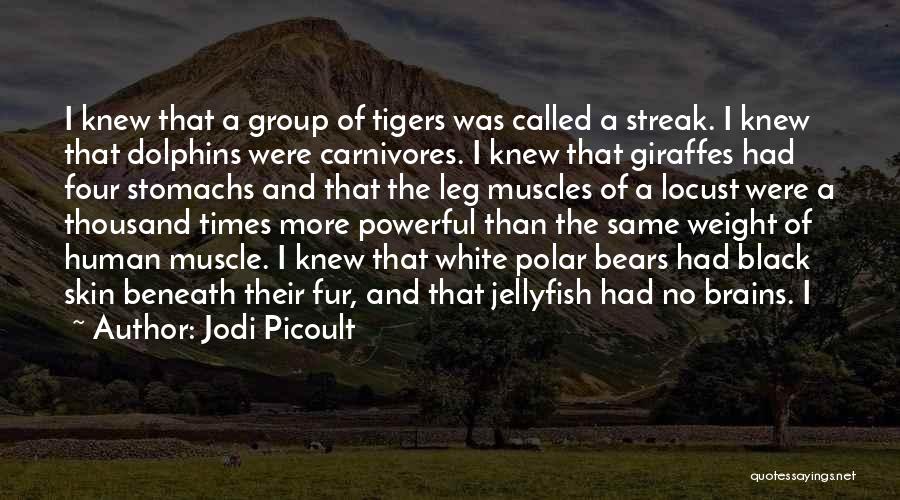 I knew that a group of tigers was called a streak. I knew that dolphins were carnivores. I knew that giraffes had four stomachs and that the leg muscles of a locust were a thousand times more powerful than the same weight of human muscle. I knew that white polar bears had black skin beneath their fur, and that jellyfish had no brains. I

~ Author: Jodi Picoult

quotessayings.net